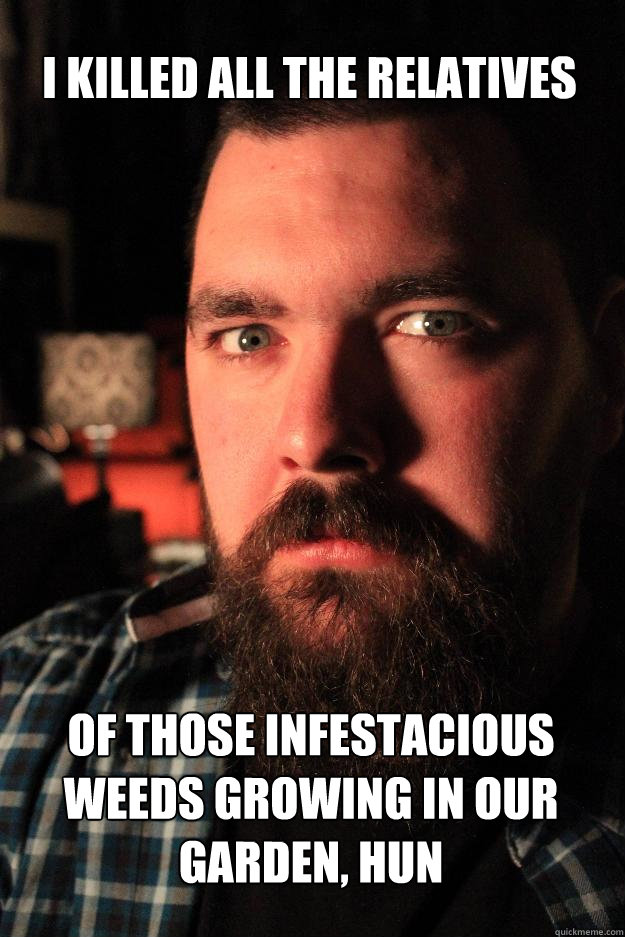 I KILLED ALL THE RELATIVES

OF THOSE INFESTACIOUS WEEDS GROWING IN OUR GARDEN, HUN

quickmeme.com